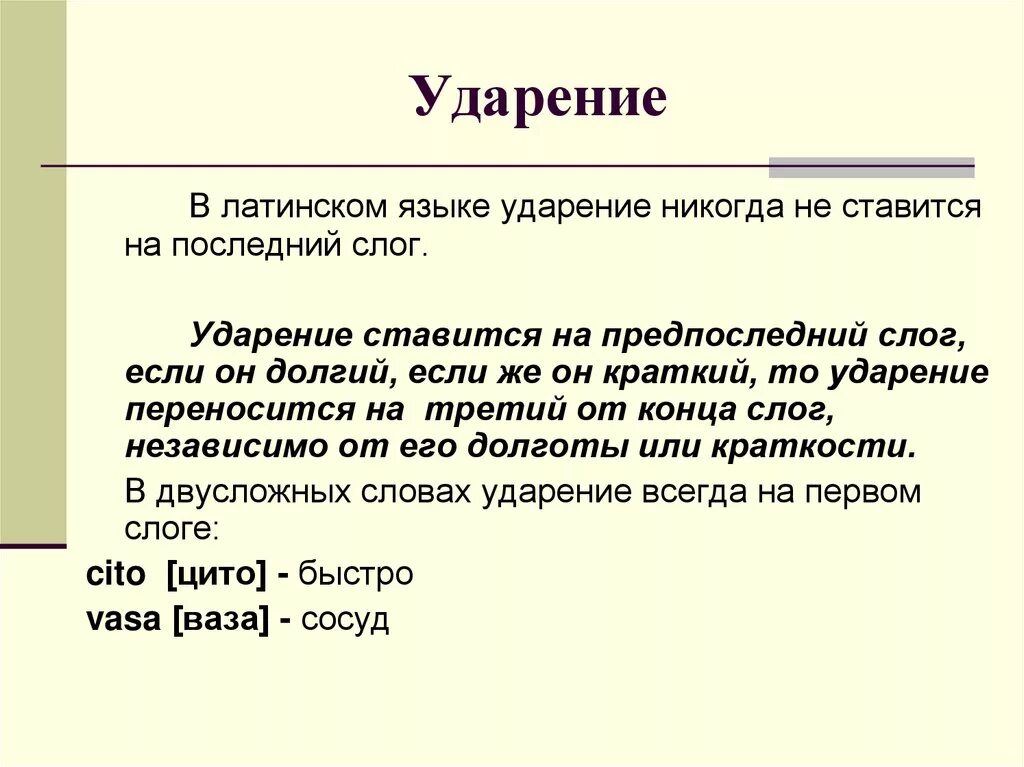 Ударение

В латинском языке ударение никогда не ставится на последний слог.

Ударение ставится на предпоследний слог, если он долгий, если же он краткий, то ударение переносится на третий от конца слог, независимо от его долготы или краткости.

В двусложных словах ударение всегда на первом слоге:

cito [цито] - быстро

vasa [ваза] - сосуд